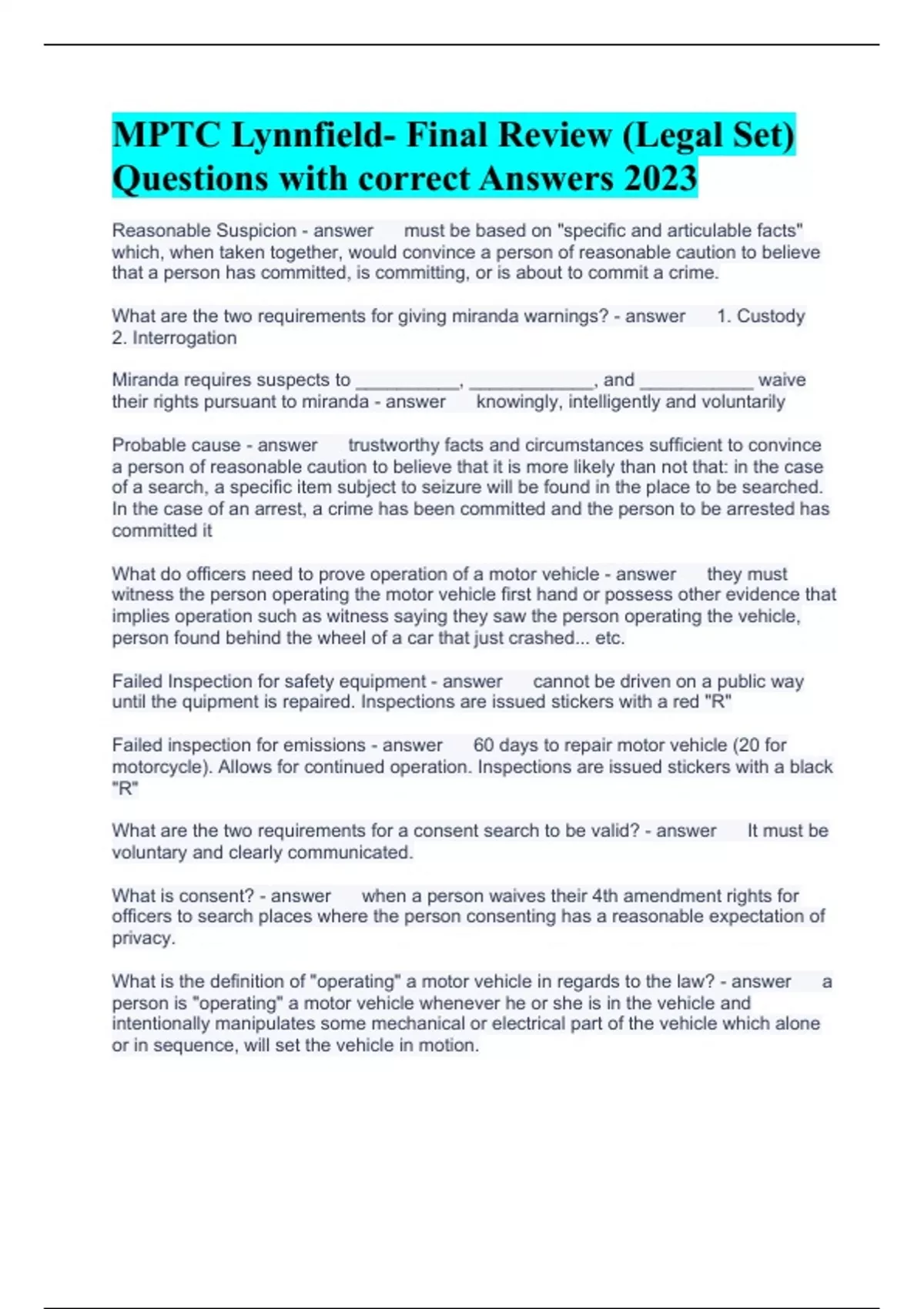 MPTC Lynnfield- Final Review (Legal Set) Questions with correct Answers 2023

Reasonable Suspicion - answer must be based on "specific and articulable facts" which, when taken together, would convince a person of reasonable caution to believe that a person has committed, is committing, or is about to commit a crime.

What are the two requirements for giving miranda warnings? - answer 1. Custody 2. Interrogation

Miranda requires suspects to __________, ____________, and ___________ waive their rights pursuant to miranda - answer knowingly, intelligently and voluntarily

Probable cause - answer trustworthy facts and circumstances sufficient to convince a person of reasonable caution to believe that it is more likely than not that: in the case of a search, a specific item subject to seizure will be found in the place to be searched. In the case of an arrest, a crime has been committed and the person to be arrested has committed it

What do officers need to prove operation of a motor vehicle - answer they must witness the person operating the motor vehicle first hand or possess other evidence that implies operation such as witness saying they saw the person operating the vehicle, person found behind the wheel of a car that just crashed... etc.

Failed Inspection for safety equipment - answer cannot be driven on a public way until the quipment is repaired. Inspections are issued stickers with a red "R"

Failed inspection for emissions - answer 60 days to repair motor vehicle (20 for motorcycle). Allows for continued operation. Inspections are issued stickers with a black "R"

What are the two requirements for a consent search to be valid? - answer It must be voluntary and clearly communicated.

What is consent? - answer when a person waives their 4th amendment rights for officers to search places where the person consenting has a reasonable expectation of privacy.

What is the definition of "operating" a motor vehicle in regards to the law? - answer a person is "operating" a motor vehicle whenever he or she is in the vehicle and intentionally manipulates some mechanical or electrical part of the vehicle which alone or in sequence, will set the vehicle in motion.